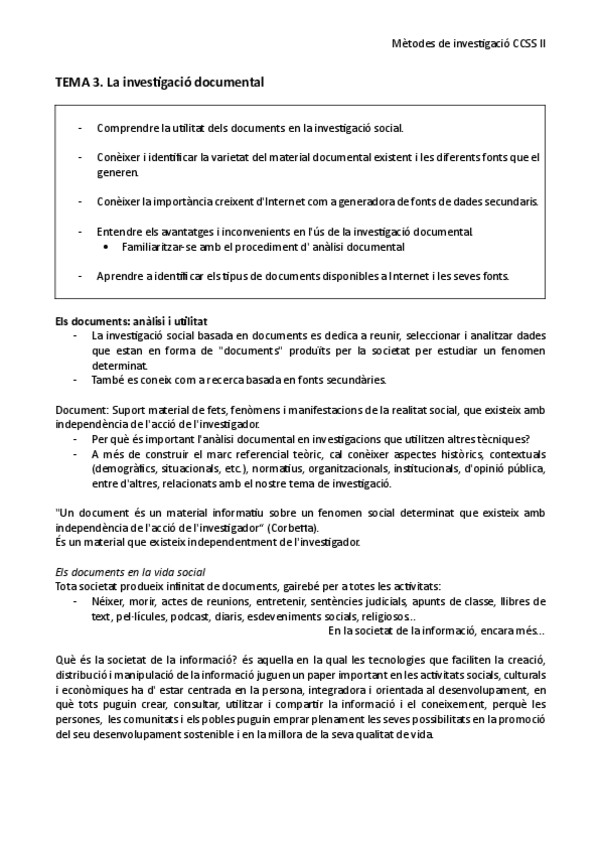 Mètodes de investigació CCSS II

TEMA 3. La investigació documental

- Comprendre la utilitat dels documents en la investigació social.

- Conèixer i identificar la varietat del material documental existent i les diferents fonts que el generen.

- Conèixer la importància creixent d'Internet com a generadora de fonts de dades secundaris.

- Entendre els avantatges i inconvenients en l'ús de la investigació documental.
  • Familiaritzar-se amb el procediment d' anàlisi documental

- Aprendre a identificar els tipus de documents disponibles a Internet i les seves fonts.

Els documents: anàlisi i utilitat
- La investigació social basada en documents es dedica a reunir, seleccionar i analitzar dades que estan en forma de "documents" produïts per la societat per estudiar un fenomen determinat.
- També es coneix com a recerca basada en fonts secundàries.

Document: Suport material de fets, fenòmens i manifestacions de la realitat social, que existeix amb independència de l'acció de l'investigador.
- Per què és important l'anàlisi documental en investigacions que utilitzen altres tècniques?
- A més de construir el marc referencial teòric, cal conèixer aspectes històrics, contextuals (demogràfics, situacionals, etc.), normatius, organitzacionals, institucionals, d'opinió pública, entre d'altres, relacionats amb el nostre tema de investigació.

"Un document és un material informatiu sobre un fenomen social determinat que existeix amb independència de l'acció de l'investigador" (Corbetta).
És un material que existeix independentment de l'investigador.

Els documents en la vida social
Tota societat produeix infinitat de documents, gairebé per a totes les activitats:
- Néixer, morir, actes de reunions, entretenir, sentències judicials, apunts de classe, llibres de text, pel·lícules, podcast, diaris, esdeveniments socials, religiosos..
En la societat de la informació, encara més...

Què és la societat de la informació? és aquella en la qual les tecnologies que faciliten la creació, distribució i manipulació de la informació juguen un paper important en les activitats socials, culturals i econòmiques ha d' estar centrada en la persona, integradora i orientada al desenvolupament, en què tots puguin crear, consultar, utilitzar i compartir la informació i el coneixement, perquè les persones, les comunitats i els pobles puguin emprar plenament les seves possibilitats en la promoció del seu desenvolupament sostenible i en la millora de la seva qualitat de vida.